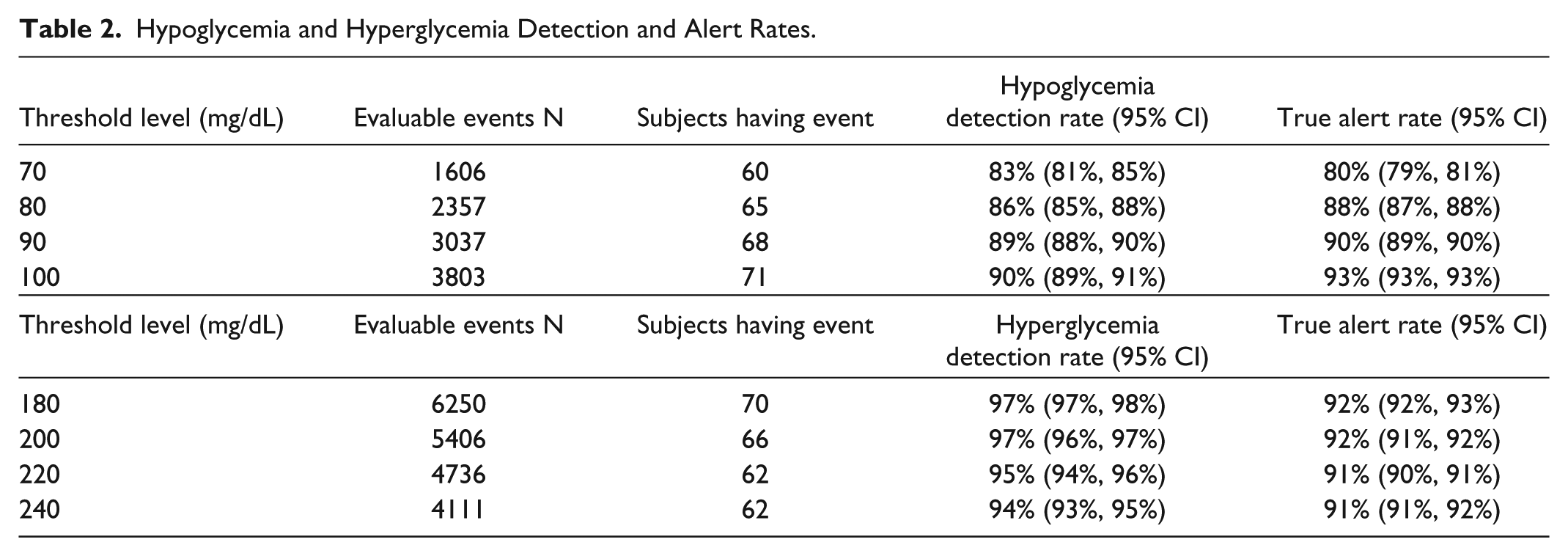 Table 2. Hypoglycemia and Hyperglycemia Detection and Alert Rates.

| Threshold level (mg/dL) | Evaluable events N | Subjects having event | Hypoglycemia detection rate (95% CI) | True alert rate (95% CI) |
|---|---|---|---|---|
| 70 | 1606 | 60 | 83% (81%, 85%) | 80% (79%, 81%) |
| 80 | 2357 | 65 | 86% (85%, 88%) | 88% (87%, 88%) |
| 90 | 3037 | 68 | 89% (88%, 90%) | 90% (89%, 90%) |
| 100 | 3803 | 71 | 90% (89%, 91%) | 93% (93%, 93%) |
| Threshold level (mg/dL) | Evaluable events N | Subjects having event | Hyperglycemia detection rate (95% CI) | True alert rate (95% CI) |
| 180 | 6250 | 70 | 97% (97%, 98%) | 92% (92%, 93%) |
| 200 | 5406 | 66 | 97% (96%, 97%) | 92% (91%, 92%) |
| 220 | 4736 | 62 | 95% (94%, 96%) | 91% (90%, 91%) |
| 240 | 4111 | 62 | 94% (93%, 95%) | 91% (91%, 92%) |